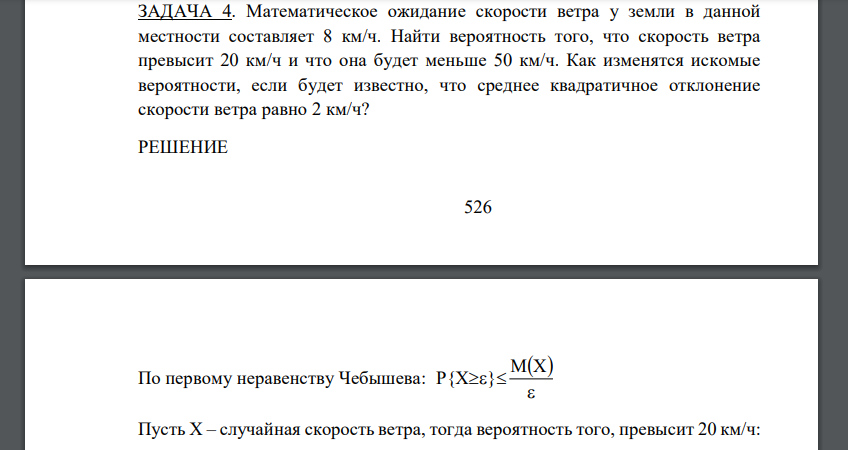 ЗАДАЧА 4. Математическое ожидание скорости ветра у земли в данной местности составляет 8 км/ч. Найти вероятность того, что скорость ветра превысит 20 км/ч и что она будет меньше 50 км/ч. Как изменятся искомые вероятности, если будет известно, что среднее квадратичное отклонение скорости ветра равно 2 км/ч?

РЕШЕНИЕ

526

По первому неравенству Чебышева: $P\{X \geq \varepsilon\} \leq \frac{M(X)}{\varepsilon}$

Пусть X – случайная скорость ветра, тогда вероятность того, превысит 20 км/ч: